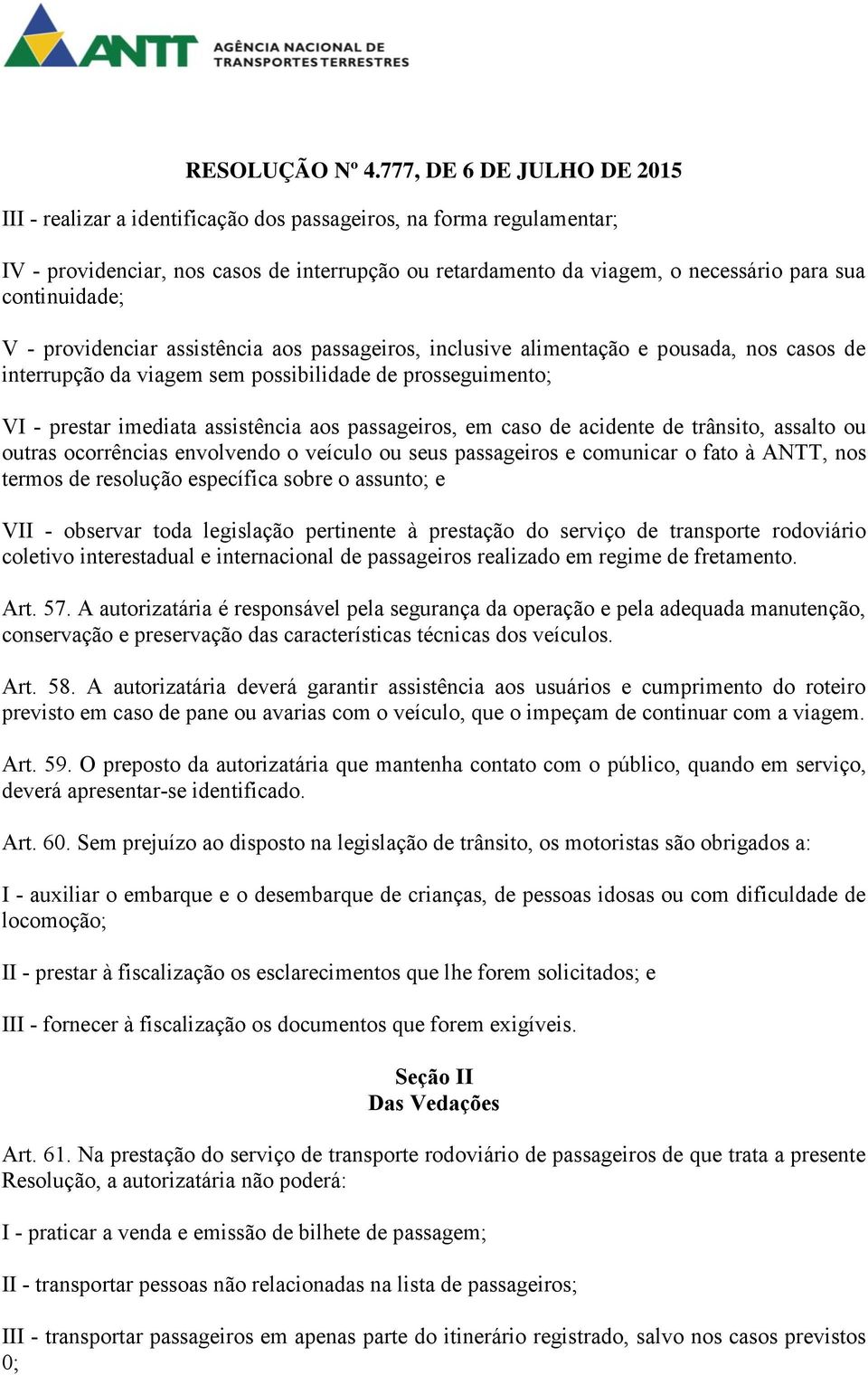 ANTT AGÊNCIA NACIONAL DE TRANSPORTES TERRESTRES

RESOLUÇÃO Nº 4.777, DE 6 DE JULHO DE 2015

III - realizar a identificação dos passageiros, na forma regulamentar;

IV - providenciar, nos casos de interrupção ou retardamento da viagem, o necessário para sua continuidade;

V - providenciar assistência aos passageiros, inclusive alimentação e pousada, nos casos de interrupção da viagem sem possibilidade de prosseguimento;

VI - prestar imediata assistência aos passageiros, em caso de acidente de trânsito, assalto ou outras ocorrências envolvendo o veículo ou seus passageiros e comunicar o fato à ANTT, nos termos de resolução específica sobre o assunto; e

VII - observar toda legislação pertinente à prestação do serviço de transporte rodoviário coletivo interestadual e internacional de passageiros realizado em regime de fretamento.

Art. 57. A autorizatária é responsável pela segurança da operação e pela adequada manutenção, conservação e preservação das características técnicas dos veículos.

Art. 58. A autorizatária deverá garantir assistência aos usuários e cumprimento do roteiro previsto em caso de pane ou avarias com o veículo, que o impeçam de continuar com a viagem.

Art. 59. O preposto da autorizatária que mantenha contato com o público, quando em serviço, deverá apresentar-se identificado.

Art. 60. Sem prejuízo ao disposto na legislação de trânsito, os motoristas são obrigados a:

I - auxiliar o embarque e o desembarque de crianças, de pessoas idosas ou com dificuldade de locomoção;

II - prestar à fiscalização os esclarecimentos que lhe forem solicitados; e

III - fornecer à fiscalização os documentos que forem exigíveis.

Seção II
Das Vedações

Art. 61. Na prestação do serviço de transporte rodoviário de passageiros de que trata a presente Resolução, a autorizatária não poderá:

I - praticar a venda e emissão de bilhete de passagem;

II - transportar pessoas não relacionadas na lista de passageiros;

III - transportar passageiros em apenas parte do itinerário registrado, salvo nos casos previstos 0;